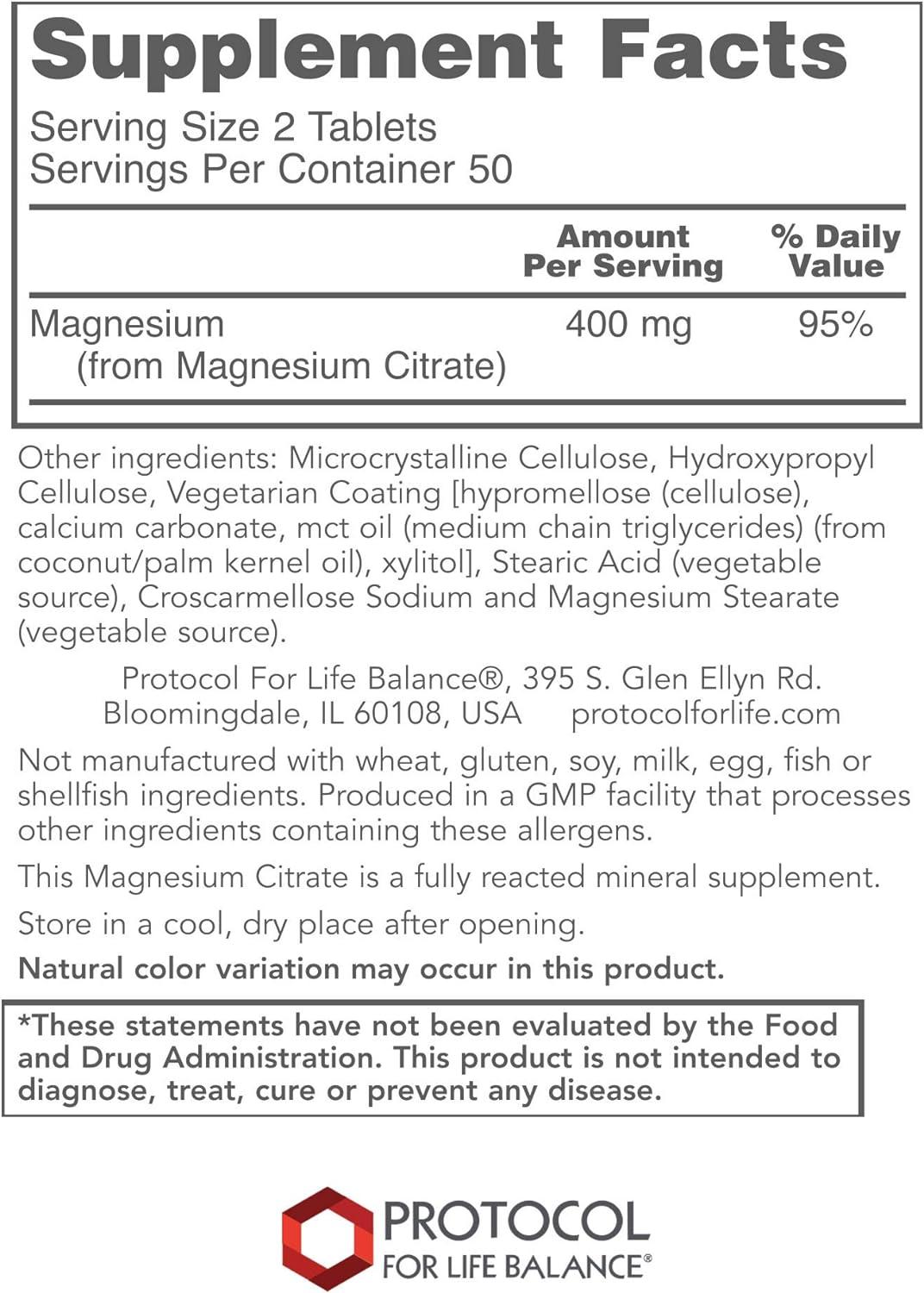 Supplement Facts

Serving Size 2 Tablets
Servings Per Container 50

| | Amount Per Serving | % Daily Value |
|---|---|---|
| Magnesium (from Magnesium Citrate) | 400 mg | 95% |

Other ingredients: Microcrystalline Cellulose, Hydroxypropyl Cellulose, Vegetarian Coating [hypromellose (cellulose), calcium carbonate, mct oil (medium chain triglycerides) (from coconut/palm kernel oil), xylitol], Stearic Acid (vegetable source), Croscarmellose Sodium and Magnesium Stearate (vegetable source).

Protocol For Life Balance®, 395 S. Glen Ellyn Rd. Bloomingdale, IL 60108, USA protocolforlife.com

Not manufactured with wheat, gluten, soy, milk, egg, fish or shellfish ingredients. Produced in a GMP facility that processes other ingredients containing these allergens.

This Magnesium Citrate is a fully reacted mineral supplement.

Store in a cool, dry place after opening.

Natural color variation may occur in this product.

*These statements have not been evaluated by the Food and Drug Administration. This product is not intended to diagnose, treat, cure or prevent any disease.

PROTOCOL
FOR LIFE BALANCE®